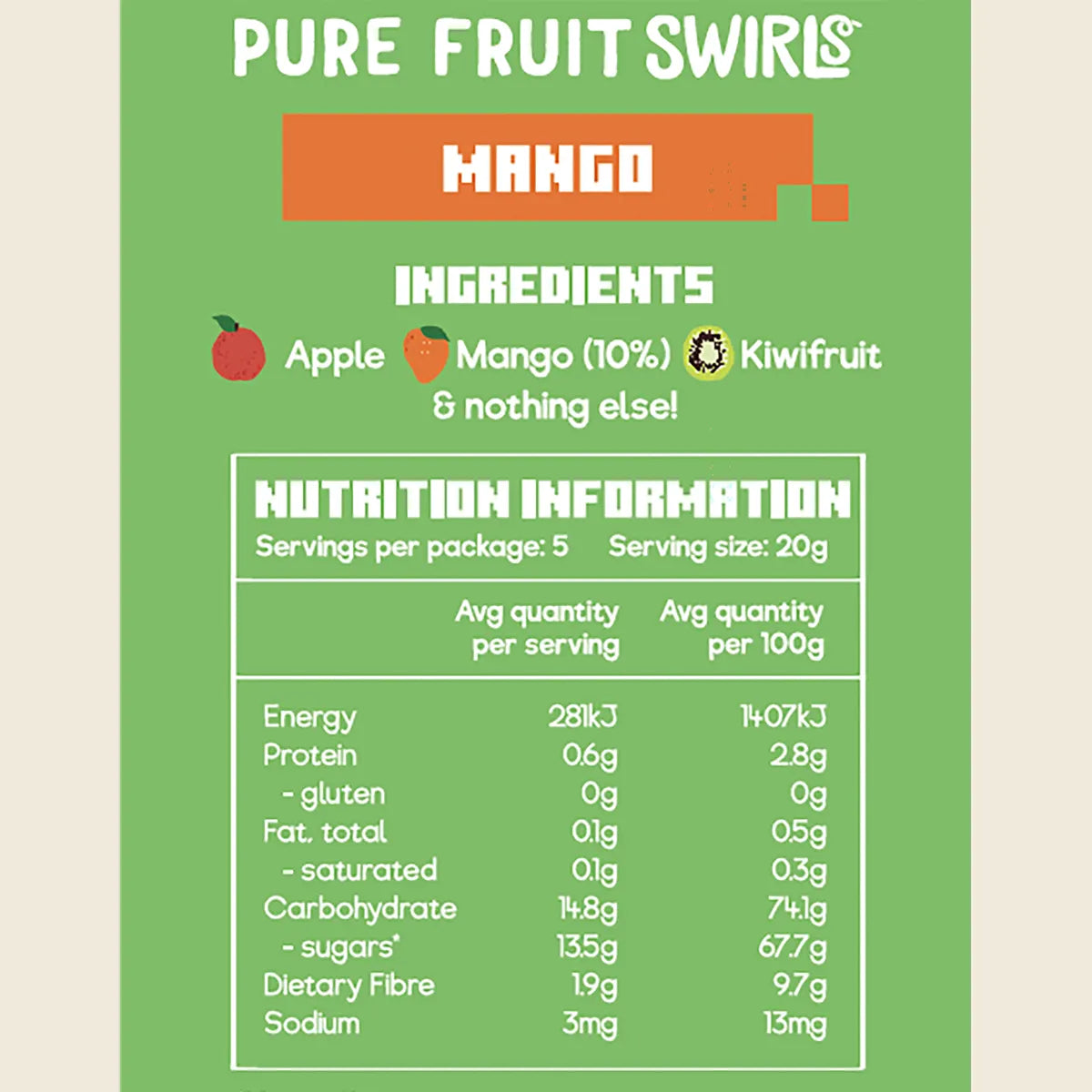 PURE FRUIT SWIRLS

MANGO

INGREDIENTS

Apple Mango (10%) Kiwifruit & nothing else!

NUTRITION INFORMATION

Servings per package: 5 Serving size: 20g

| | Avg quantity per serving | Avg quantity per 100g |
|---|---|---|
| Energy | 281kJ | 1407kJ |
| Protein | 0.6g | 2.8g |
| - gluten | 0g | 0g |
| Fat, total | 0.1g | 0.5g |
| - saturated | 0.1g | 0.3g |
| Carbohydrate | 14.8g | 74.1g |
| - sugars* | 13.5g | 67.7g |
| Dietary Fibre | 1.9g | 9.7g |
| Sodium | 3mg | 13mg |